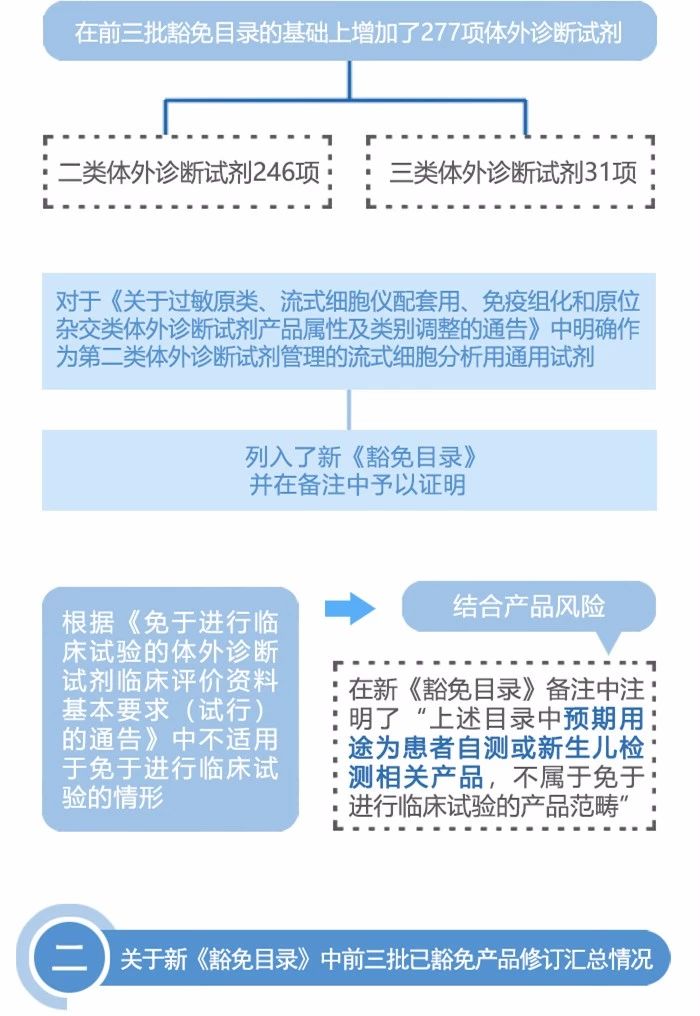 在前三批豁免目录的基础上增加了277项体外诊断试剂

二类体外诊断试剂246项

三类体外诊断试剂31项

对于《关于过敏原类、流式细胞仪配套用、免疫组化和原位杂交类体外诊断试剂产品属性及类别调整的通告》中明确作为第二类体外诊断试剂管理的流式细胞分析用通用试剂

列入了新《豁免目录》
并在备注中予以证明

根据《免于进行临床试验的体外诊断试剂临床评价资料基本要求（试行）的通告》中不适用于免于进行临床试验的情形

结合产品风险

在新《豁免目录》备注中注明了“上述目录中预期用途为患者自测或新生儿检测相关产品，不属于免于进行临床试验的产品范畴”

二

关于新《豁免目录》中前三批已豁免产品修订汇总情况